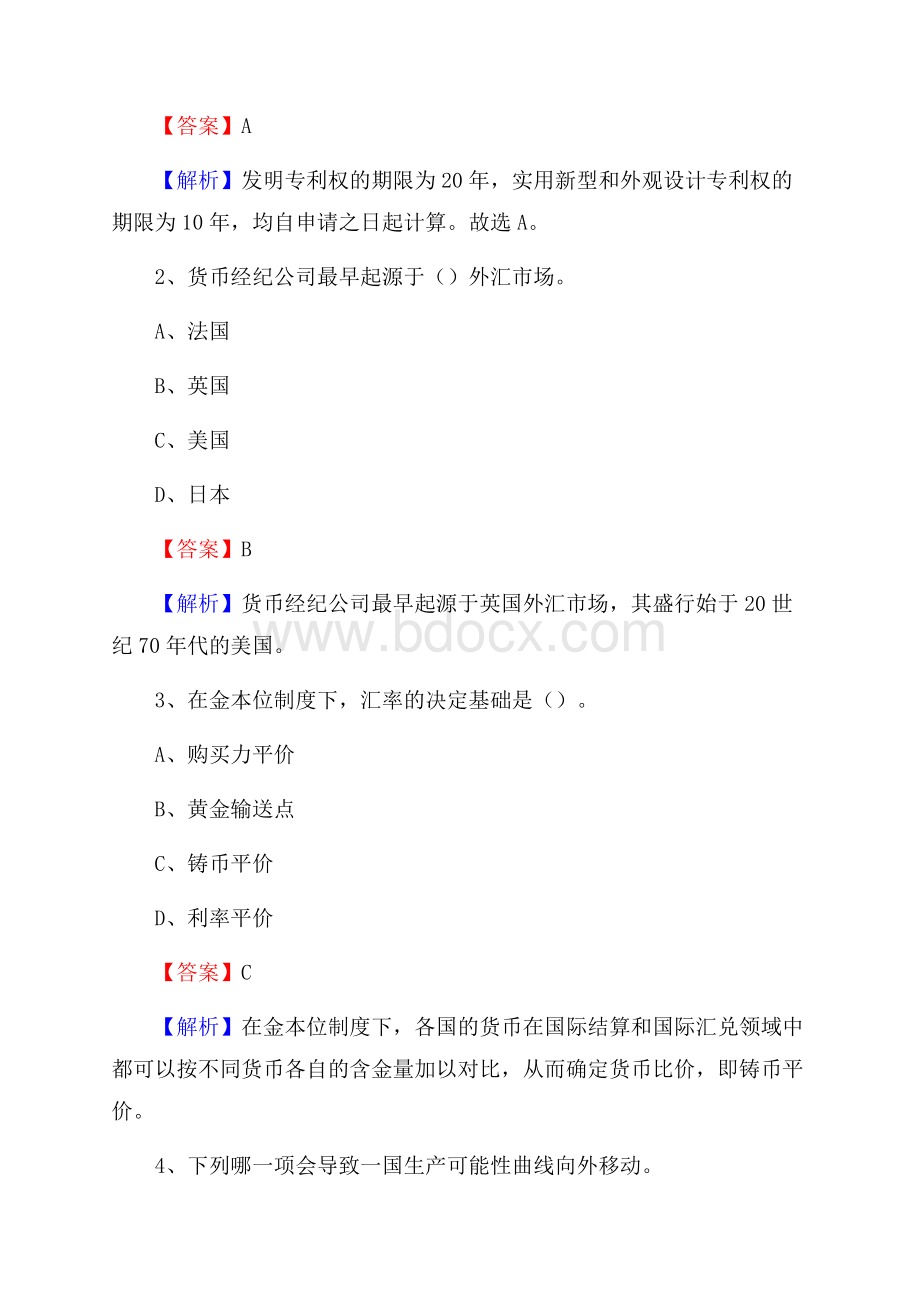 【答案】A

【解析】发明专利权的期限为20年，实用新型和外观设计专利权的期限为10年，均自申请之日起计算。故选A。

2、货币经纪公司最早起源于（）外汇市场。

A、法国

B、英国

C、美国

D、日本

【答案】B

【解析】货币经纪公司最早起源于英国外汇市场，其盛行始于20世纪70年代的美国。

www.bdocx.com

3、在金本位制度下，汇率的决定基础是（）。

A、购买力平价

B、黄金输送点

C、铸币平价

D、利率平价

【答案】C

【解析】在金本位制度下，各国的货币在国际结算和国际汇兑领域中都可以按不同货币各自的含金量加以对比，从而确定货币比价，即铸币平价。

4、下列哪一项会导致一国生产可能性曲线向外移动。